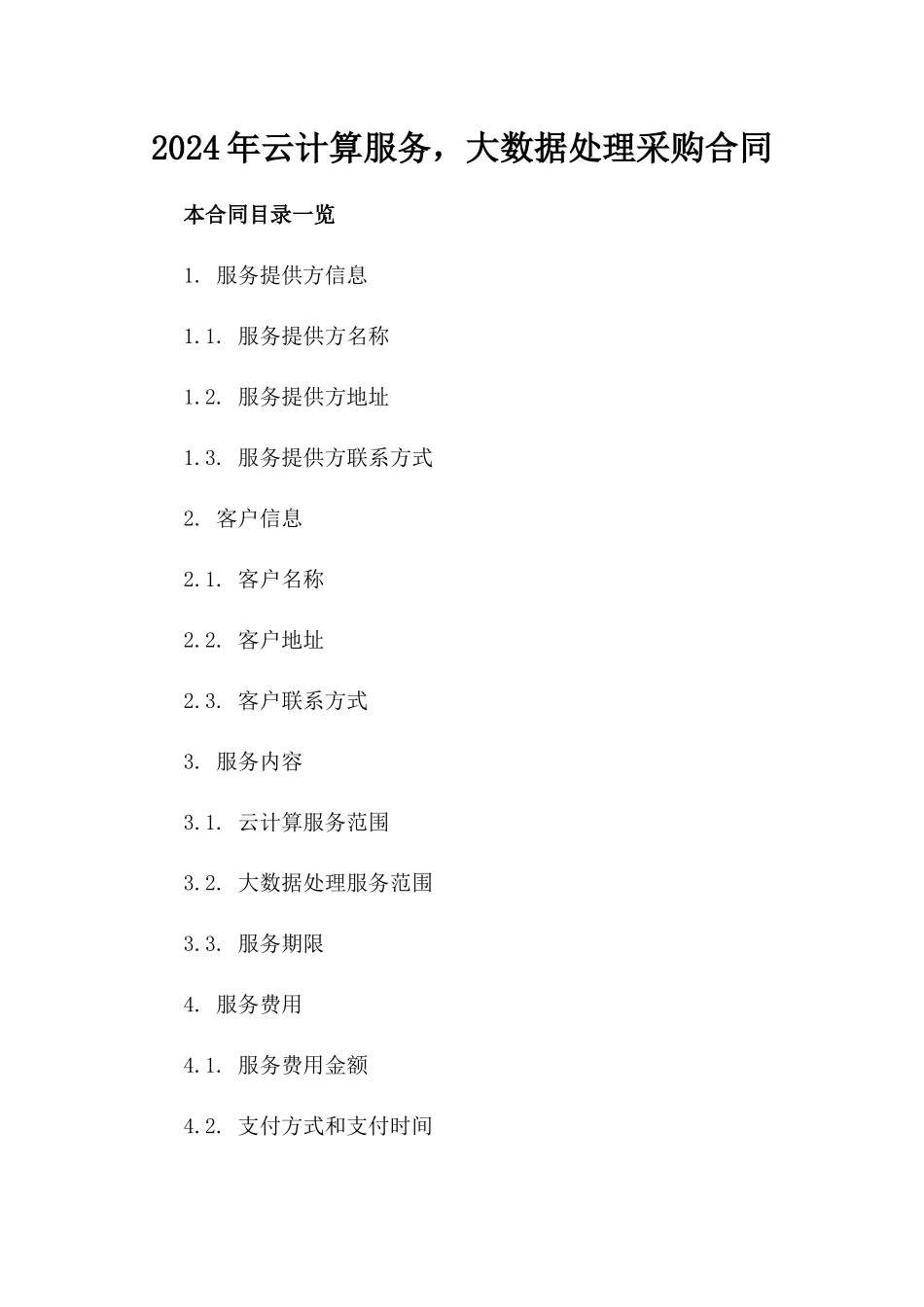 2024年云计算服务，大数据处理采购合同

本合同目录一览

1. 服务提供方信息

1.1. 服务提供方名称

1.2. 服务提供方地址

1.3. 服务提供方联系方式

2. 客户信息

2.1. 客户名称

2.2. 客户地址

2.3. 客户联系方式

3. 服务内容

3.1. 云计算服务范围

3.2. 大数据处理服务范围

3.3. 服务期限

4. 服务费用

4.1. 服务费用金额

4.2. 支付方式和支付时间